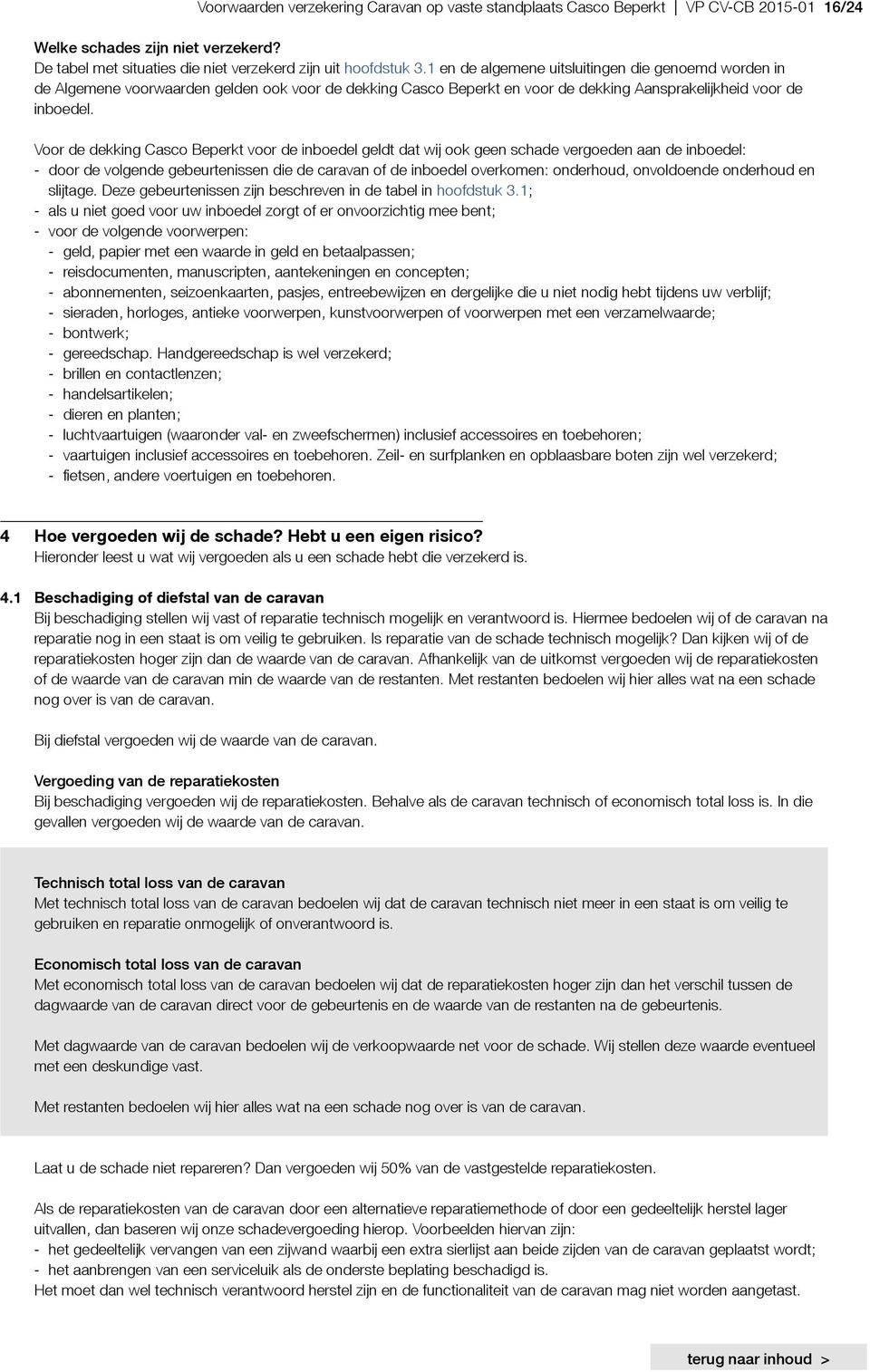 Voorwaarden verzekering Caravan op vaste standplaats Casco Beperkt | VP CV-CB 2015-01 16/24

Welke schades zijn niet verzekerd?
De tabel met situaties die niet verzekerd zijn uit hoofdstuk 3.1 en de algemene uitsluitingen die genoemd worden in de Algemene voorwaarden gelden ook voor de dekking Casco Beperkt en voor de dekking Aansprakelijkheid voor de inboedel.

Voor de dekking Casco Beperkt voor de inboedel geldt dat wij ook geen schade vergoeden aan de inboedel:
- door de volgende gebeurtenissen die de caravan of de inboedel overkomen: onderhoud, onvoldoende onderhoud en slijtage. Deze gebeurtenissen zijn beschreven in de tabel in hoofdstuk 3.1;
- als u niet goed voor uw inboedel zorgt of er onvoorzichtig mee bent;
- voor de volgende voorwerpen:
 - geld, papier met een waarde in geld en betaalpassen;
 - reisdocumenten, manuscripten, aantekeningen en concepten;
 - abonnementen, seizoenkaarten, pasjes, entreebewijzen en dergelijke die u niet nodig hebt tijdens uw verblijf;
 - sieraden, horloges, antieke voorwerpen, kunstvoorwerpen of voorwerpen met een verzamelwaarde;
 - bontwerk;
 - gereedschap. Handgereedschap is wel verzekerd;
 - brillen en contactlenzen;
 - handelsartikelen;
 - dieren en planten;
 - luchtvaartuigen (waaronder val- en zweefschermen) inclusief accessoires en toebehoren;
 - vaartuigen inclusief accessoires en toebehoren. Zeil- en surfplanken en opblaasbare boten zijn wel verzekerd;
 - fietsen, andere voertuigen en toebehoren.

4 Hoe vergoeden wij de schade? Hebt u een eigen risico?
Hieronder leest u wat wij vergoeden als u een schade hebt die verzekerd is.

4.1 Beschadiging of diefstal van de caravan
Bij beschadiging stellen wij vast of reparatie technisch mogelijk en verantwoord is. Hiermee bedoelen wij of de caravan na reparatie nog in een staat is om veilig te gebruiken. Is reparatie van de schade technisch mogelijk? Dan kijken wij of de reparatiekosten hoger zijn dan de waarde van de caravan. Afhankelijk van de uitkomst vergoeden wij de reparatiekosten of de waarde van de caravan min de waarde van de restanten. Met restanten bedoelen wij hier alles wat na een schade nog over is van de caravan.

Bij diefstal vergoeden wij de waarde van de caravan.

Vergoeding van de reparatiekosten
Bij beschadiging vergoeden wij de reparatiekosten. Behalve als de caravan technisch of economisch total loss is. In die gevallen vergoeden wij de waarde van de caravan.

Technisch total loss van de caravan
Met technisch total loss van de caravan bedoelen wij dat de caravan technisch niet meer in een staat is om veilig te gebruiken en reparatie onmogelijk of onverantwoord is.

Economisch total loss van de caravan
Met economisch total loss van de caravan bedoelen wij dat de reparatiekosten hoger zijn dan het verschil tussen de dagwaarde van de caravan direct voor de gebeurtenis en de waarde van de restanten na de gebeurtenis.

Met dagwaarde van de caravan bedoelen wij de verkoopwaarde net voor de schade. Wij stellen deze waarde eventueel met een deskundige vast.

Met restanten bedoelen wij hier alles wat na een schade nog over is van de caravan.

Laat u de schade niet repareren? Dan vergoeden wij 50% van de vastgestelde reparatiekosten.

Als de reparatiekosten van de caravan door een alternatieve reparatiemethode of door een gedeeltelijk herstel lager uitvallen, dan baseren wij onze schadevergoeding hierop. Voorbeelden hiervan zijn:
- het gedeeltelijk vervangen van een zijwand waarbij een extra sierlijst aan beide zijden van de caravan geplaatst wordt;
- het aanbrengen van een serviceluik als de onderste beplating beschadigd is.
Het moet dan wel technisch verantwoord herstel zijn en de functionaliteit van de caravan mag niet worden aangetast.

terug naar inhoud >